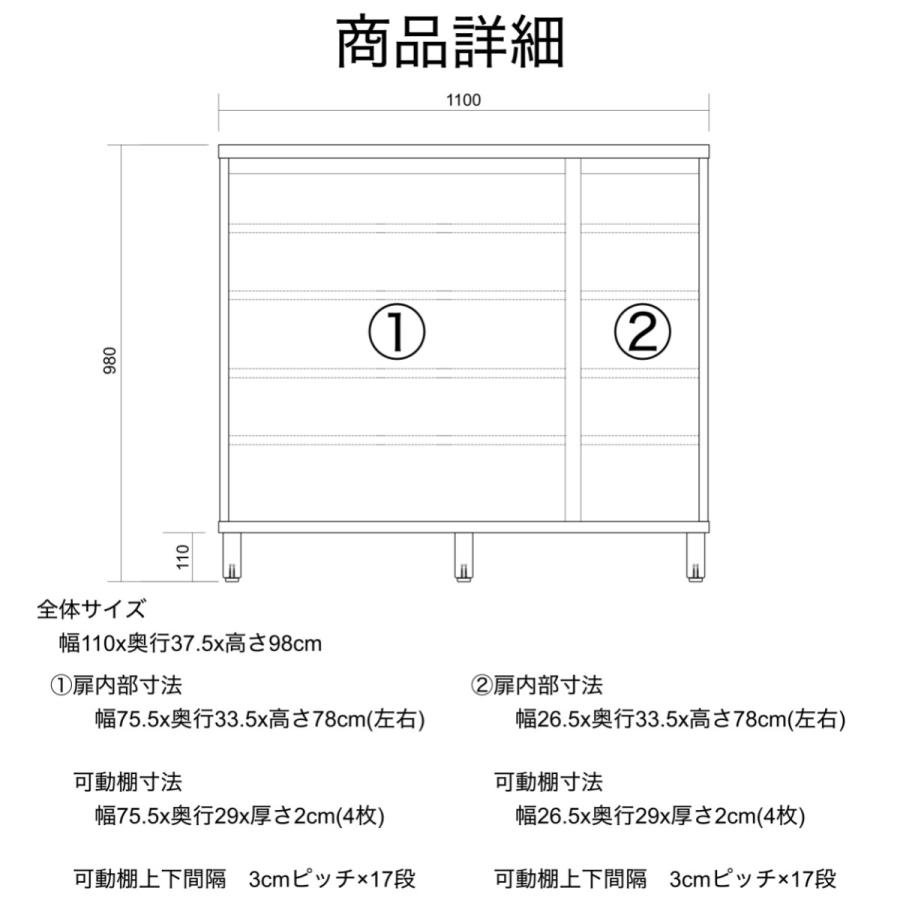 商品詳細

1100

980

110

①

②

全体サイズ
幅110x奥行37.5x高さ98cm

①扉内部寸法
幅75.5x奥行33.5x高さ78cm(左右)

可動棚寸法
幅75.5x奥行29x厚さ2cm(4枚)

可動棚上下間隔　3cmピッチ×17段

②扉内部寸法
幅26.5x奥行33.5x高さ78cm(左右)

可動棚寸法
幅26.5x奥行29x厚さ2cm(4枚)

可動棚上下間隔　3cmピッチ×17段